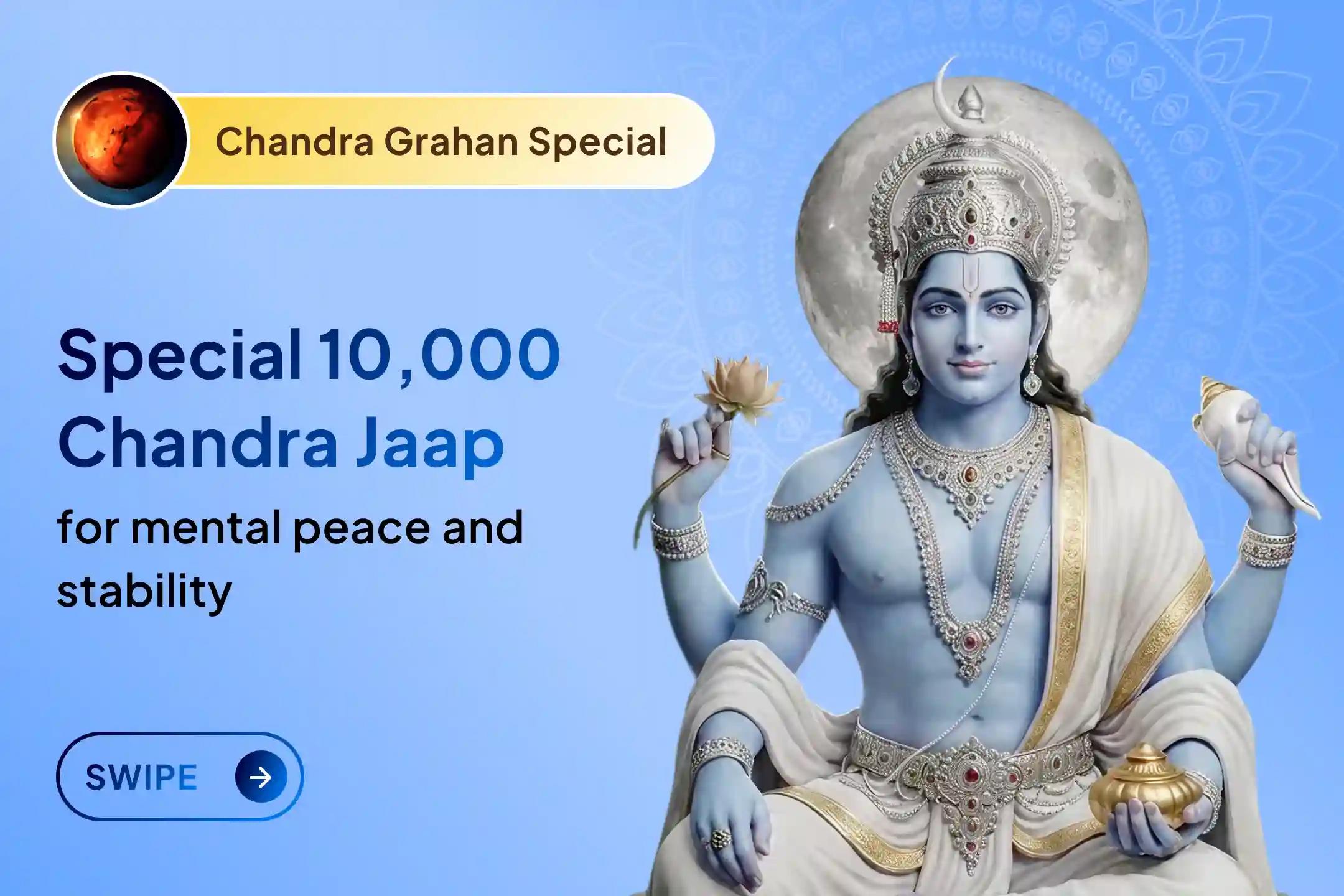 Chandra Grahan Special

Special 10,000 Chandra Jaap

for mental peace and stability

SWIPE